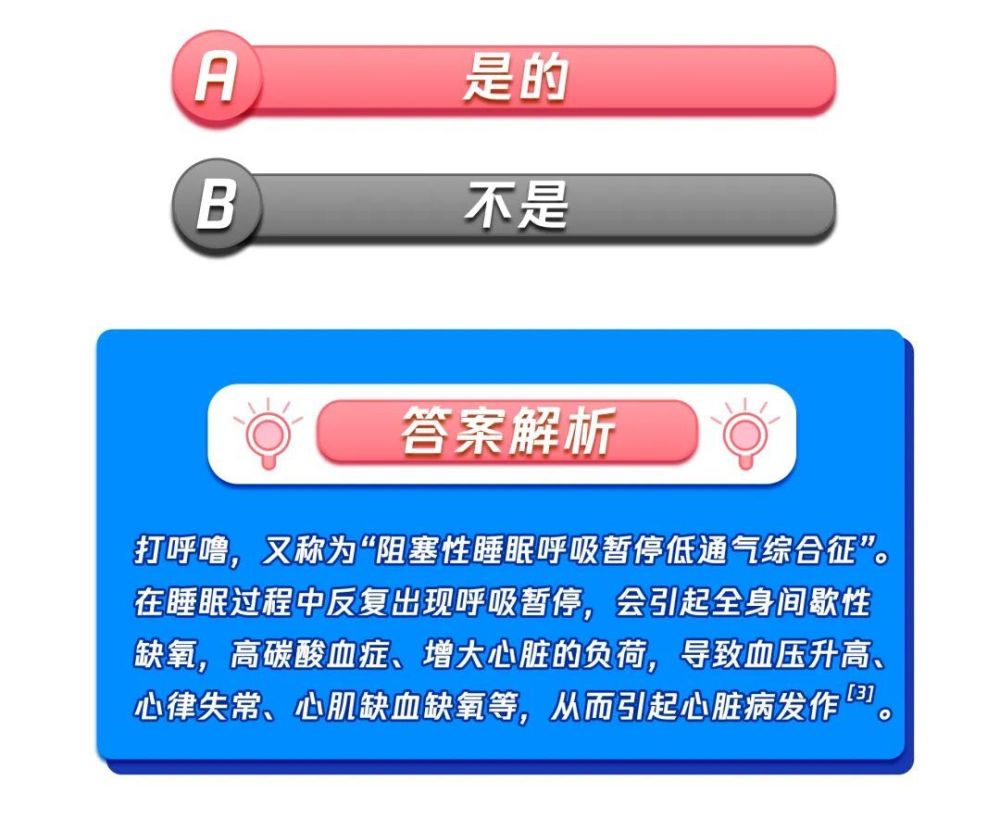 A 是的

B 不是

答案解析

打呼噜，又称为“阻塞性睡眠呼吸暂停低通气综合征”。在睡眠过程中反复出现呼吸暂停，会引起全身间歇性缺氧，高碳酸血症、增大心脏的负荷，导致血压升高、心律失常、心肌缺血缺氧等，从而引起心脏病发作$^{[3]}$。